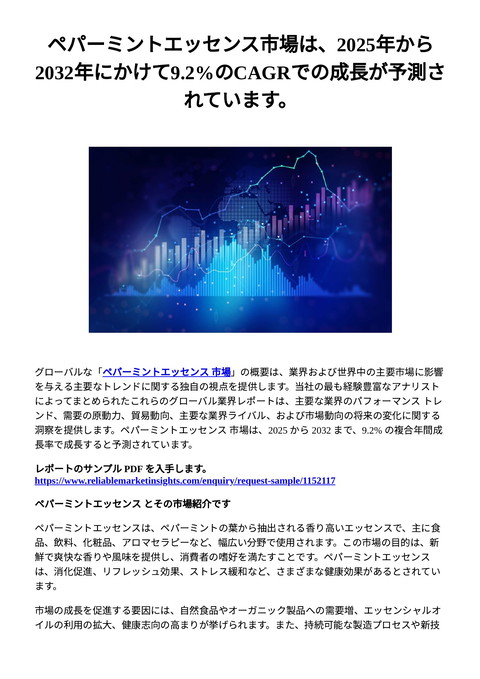 ペパーミントエッセンス市場は、2025年から2032年にかけて9.2%のCAGRでの成長が予測されています。

グローバルな「ペパーミントエッセンス 市場」の概要は、業界および世界中の主要市場に影響を与える主要なトレンドに関する独自の視点を提供します。当社の最も経験豊富なアナリストによってまとめられたこれらのグローバル業界レポートは、主要な業界のパフォーマンス トレンド、需要の原動力、貿易動向、主要な業界ライバル、および市場動向の将来の変化に関する洞察を提供します。ペパーミントエッセンス 市場は、2025 から 2032 まで、9.2% の複合年間成長率で成長すると予測されています。

レポートのサンプル PDF を入手します。
https://www.reliablemarketinsights.com/enquiry/request-sample/1152117

ペパーミントエッセンス とその市場紹介です

ペパーミントエッセンスは、ペパーミントの葉から抽出される香り高いエッセンスで、主に食品、飲料、化粧品、アロマセラピーなど、幅広い分野で使用されます。この市場の目的は、新鮮で爽快な香りや風味を提供し、消費者の嗜好を満たすことです。ペパーミントエッセンスは、消化促進、リフレッシュ効果、ストレス緩和など、さまざまな健康効果があるとされています。

市場の成長を促進する要因には、自然食品やオーガニック製品への需要増、エッセンシャルオイルの利用の拡大、健康志向の高まりが挙げられます。また、持続可能な製造プロセスや新技